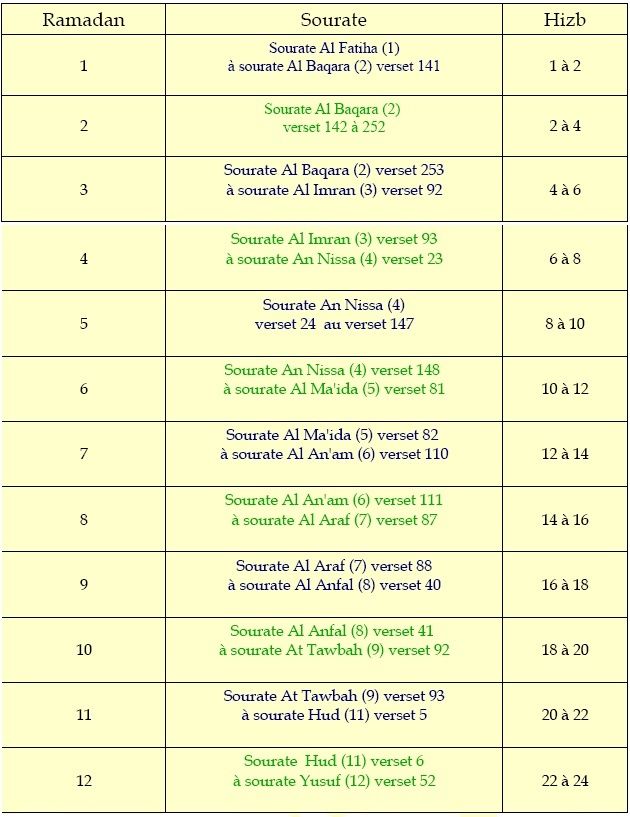 | Ramadan | Sourate | Hizb |
|---|---|---|
| 1 | Sourate Al Fatiha (1) à sourate Al Baqara (2) verset 141 | 1 à 2 |
| 2 | Sourate Al Baqara (2) verset 142 à 252 | 2 à 4 |
| 3 | Sourate Al Baqara (2) verset 253 à sourate Al Imran (3) verset 92 | 4 à 6 |
| 4 | Sourate Al Imran (3) verset 93 à sourate An Nissa (4) verset 23 | 6 à 8 |
| 5 | Sourate An Nissa (4) verset 24 au verset 147 | 8 à 10 |
| 6 | Sourate An Nissa (4) verset 148 à sourate Al Ma'ida (5) verset 81 | 10 à 12 |
| 7 | Sourate Al Ma'ida (5) verset 82 à sourate Al An'am (6) verset 110 | 12 à 14 |
| 8 | Sourate Al An'am (6) verset 111 à sourate Al Araf (7) verset 87 | 14 à 16 |
| 9 | Sourate Al Araf (7) verset 88 à sourate Al Anfal (8) verset 40 | 16 à 18 |
| 10 | Sourate Al Anfal (8) verset 41 à sourate At Tawbah (9) verset 92 | 18 à 20 |
| 11 | Sourate At Tawbah (9) verset 93 à sourate Hud (11) verset 5 | 20 à 22 |
| 12 | Sourate Hud (11) verset 6 à sourate Yusuf (12) verset 52 | 22 à 24 |